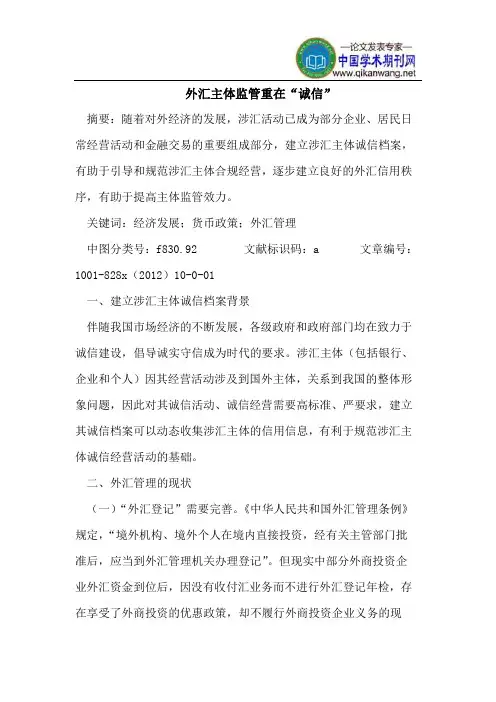 —论文发表专家—
中国学术期刊网
www.qikanwang.net

外汇主体监管重在“诚信”

摘要：随着对外经济的发展，涉汇活动已成为部分企业、居民日常经营活动和金融交易的重要组成部分，建立涉汇主体诚信档案，有助于引导和规范涉汇主体合规经营，逐步建立良好的外汇信用秩序，有助于提高主体监管效力。

关键词：经济发展；货币政策；外汇管理

中图分类号：f830.92　　文献标识码：a　　文章编号：1001-828x（2012）10-0-01

一、建立涉汇主体诚信档案背景

伴随我国市场经济的不断发展，各级政府和政府部门均在致力于诚信建设，倡导诚实守信成为时代的要求。涉汇主体（包括银行、企业和个人）因其经营活动涉及到国外主体，关系到我国的整体形象问题，因此对其诚信活动、诚信经营需要高标准、严要求，建立其诚信档案可以动态收集涉汇主体的信用信息，有利于规范涉汇主体诚信经营活动的基础。

二、外汇管理的现状

（一）“外汇登记”需要完善。《中华人民共和国外汇管理条例》规定，“境外机构、境外个人在境内直接投资，经有关主管部门批准后，应当到外汇管理机关办理登记”。但现实中部分外商投资企业外汇资金到位后，因没有收付汇业务而不进行外汇登记年检，存在享受了外商投资的优惠政策，却不履行外商投资企业义务的现